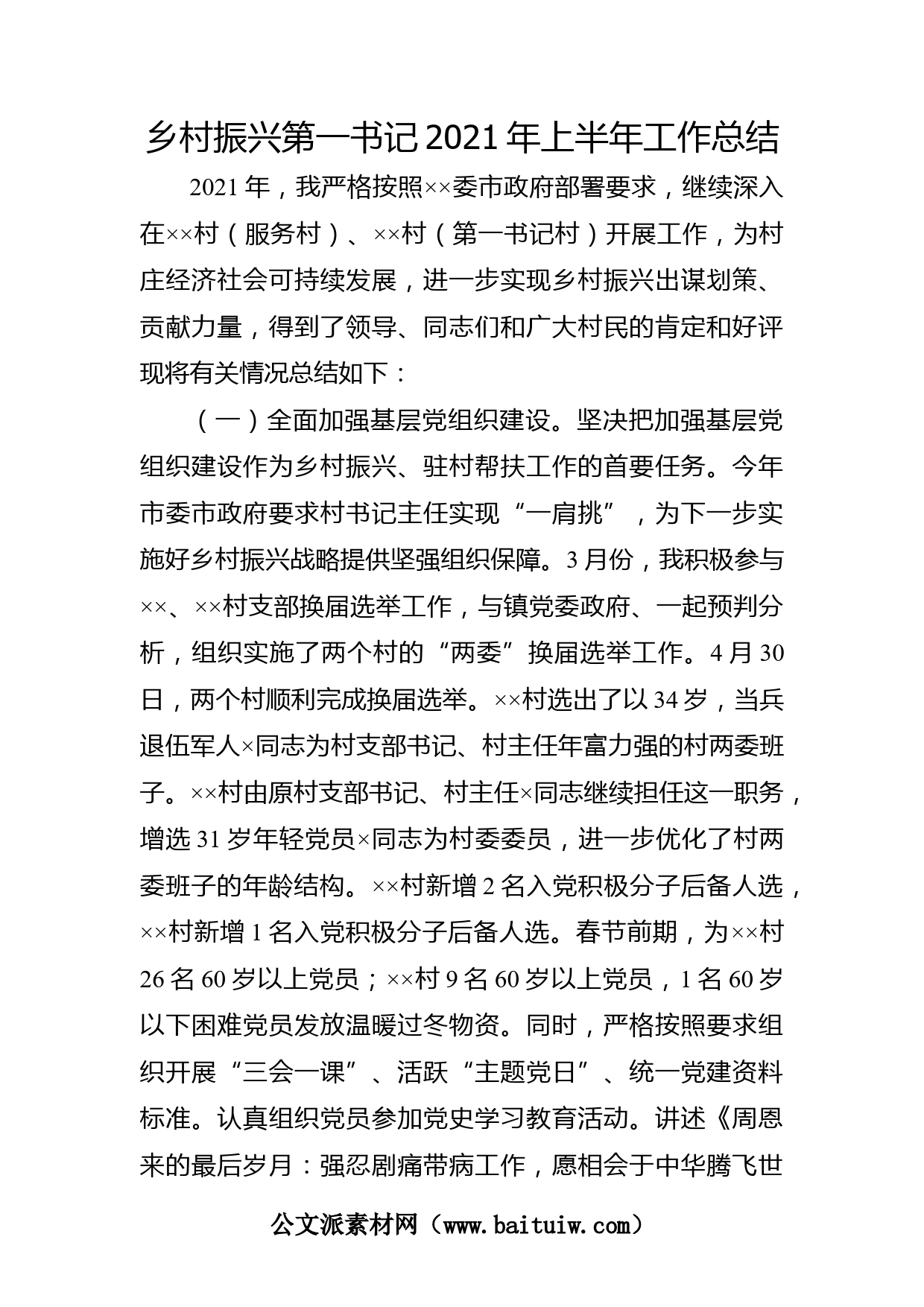 乡村振兴第一书记2021年上半年工作总结

2021年，我严格按照××委市政府部署要求，继续深入在××村（服务村）、××村（第一书记村）开展工作，为村庄经济社会可持续发展，进一步实现乡村振兴出谋划策、贡献力量，得到了领导、同志们和广大村民的肯定和好评现将有关情况总结如下：

（一）全面加强基层党组织建设。坚决把加强基层党组织建设作为乡村振兴、驻村帮扶工作的首要任务。今年市委市政府要求村书记主任实现“一肩挑”，为下一步实施好乡村振兴战略提供坚强组织保障。3月份，我积极参与××、××村支部换届选举工作，与镇党委政府、一起预判分析，组织实施了两个村的“两委”换届选举工作。4月30日，两个村顺利完成换届选举。××村选出了以34岁，当兵退伍军人×同志为村支部书记、村主任年富力强的村两委班子。××村由原村支部书记、村主任×同志继续担任这一职务，增选31岁年轻党员×同志为村委委员，进一步优化了村两委班子的年龄结构。××村新增2名入党积极分子后备人选，××村新增1名入党积极分子后备人选。春节前期，为××村26名60岁以上党员；××村9名60岁以上党员，1名60岁以下困难党员发放温暖过冬物资。同时，严格按照要求组织开展“三会一课”、活跃“主题党日”、统一党建资料标准。认真组织党员参加党史学习教育活动。讲述《周恩来的最后岁月：强忍剧痛带病工作，愿相会于中华腾飞世

公文派素材网（www.baituiw.com）